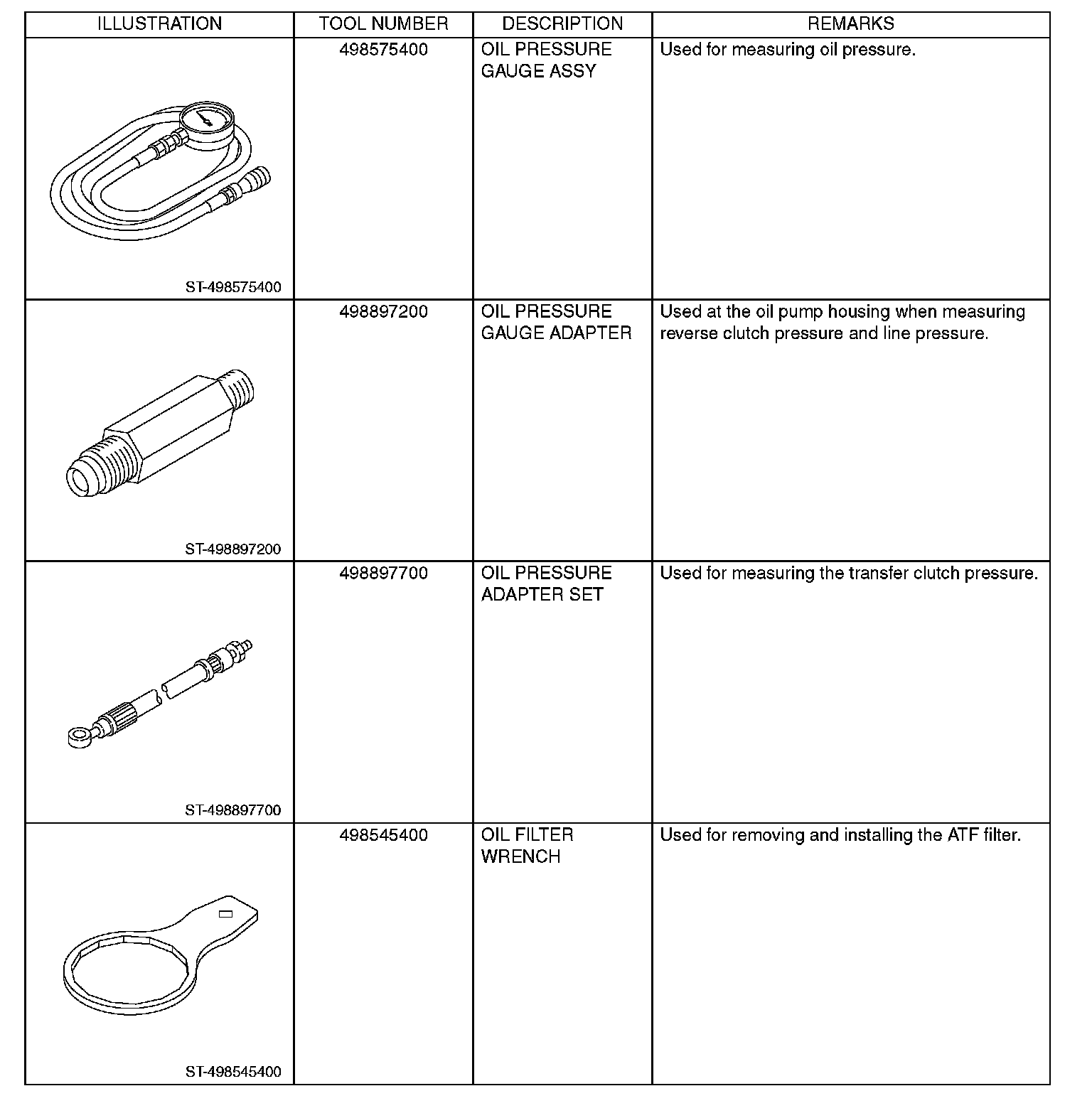 | ILLUSTRATION | TOOL NUMBER | DESCRIPTION | REMARKS |
|---|---|---|---|
| ST-498575400 | 498575400 | OIL PRESSURE GAUGE ASSY | Used for measuring oil pressure. |
| ST-498897200 | 498897200 | OIL PRESSURE GAUGE ADAPTER | Used at the oil pump housing when measuring reverse clutch pressure and line pressure. |
| ST-498897700 | 498897700 | OIL PRESSURE ADAPTER SET | Used for measuring the transfer clutch pressure. |
| ST-498545400 | 498545400 | OIL FILTER WRENCH | Used for removing and installing the ATF filter. |